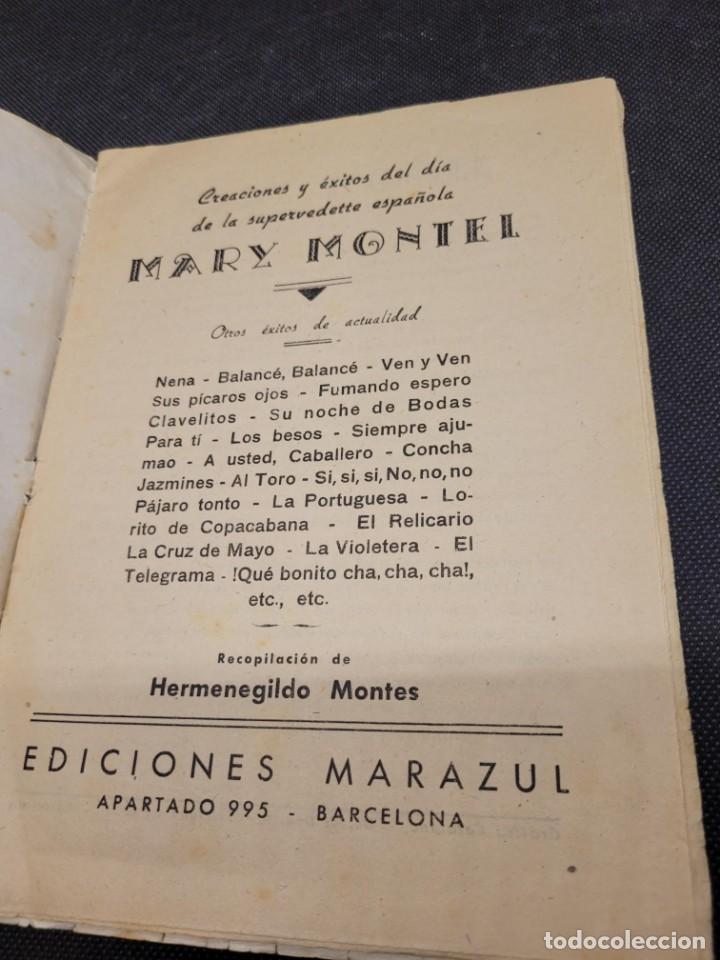 Creaciones y éxitos del día de la supervedette española

MARY MONTEL

Otros éxitos de actualidad

Nena - Balancé, Balancé - Ven y Ven Sus pícaros ojos - Fumando espero Clavelitos - Su noche de Bodas Para tí - Los besos - Siempre ajumao - A usted, Caballero - Concha Jazmines - Al Toro - Si, si, si, No, no, no Pájaro tonto - La Portuguesa - Lorito de Copacabana - El Relicario La Cruz de Mayo - La Violetera - El Telegrama - !Qué bonito cha, cha, cha!, etc., etc.

Recopilación de

Hermenegildo Montes

EDICIONES MARAZUL

APARTADO 995 - BARCELONA

todocoleccion